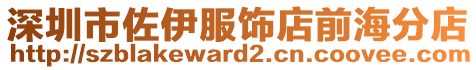 深圳市佐伊服饰店前海分店
http://szblakeward2.cn.coovee.com